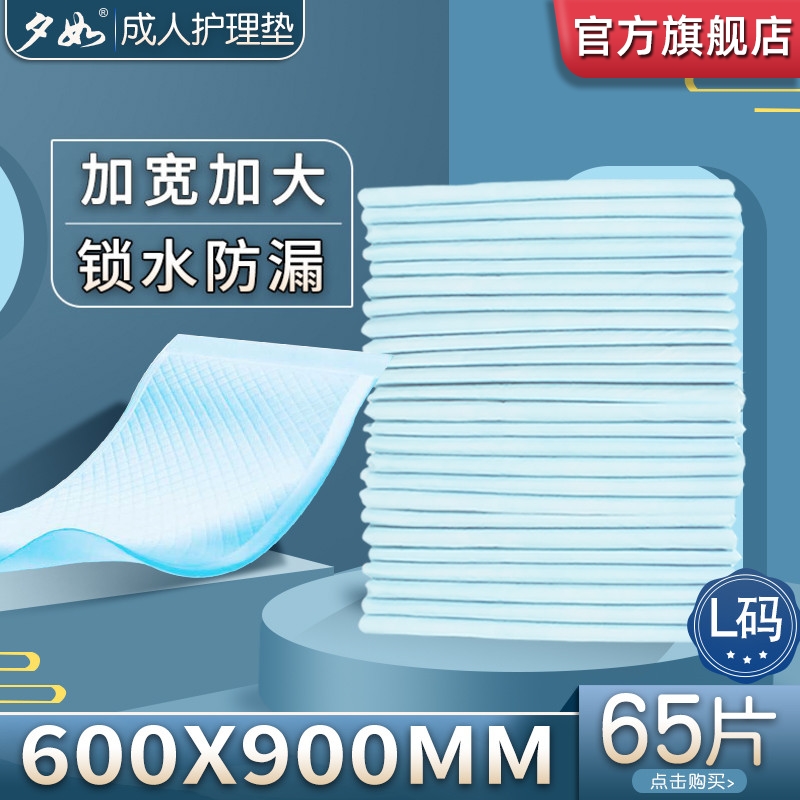 夕如® 成人护理垫

官方旗舰店

加宽加大
锁水防漏

L码

600X900MM

65片

点击购买>